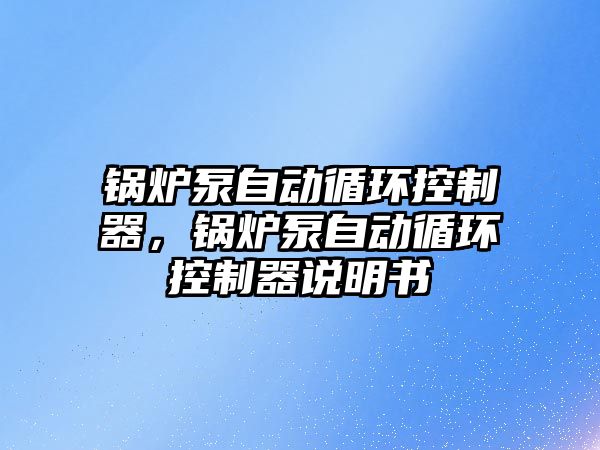 锅炉泵自动循环控制器，锅炉泵自动循环控制器说明书